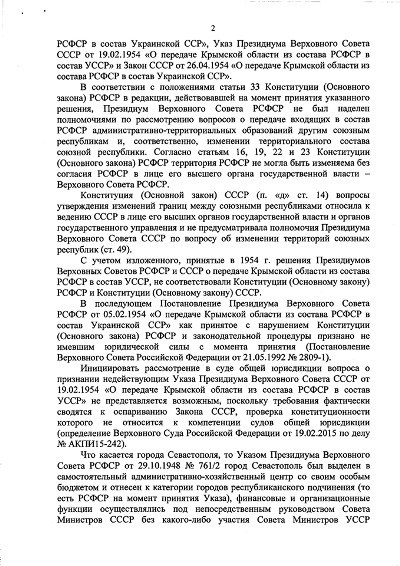 2

РСФСР в состав Украинской ССР», Указ Президиума Верховного Совета СССР от 19.02.1954 «О передаче Крымской области из состава РСФСР в состав УССР» и Закон СССР от 26.04.1954 «О передаче Крымской области из состава РСФСР в состав Украинской ССР».

В соответствии с положениями статьи 33 Конституции (Основного закона) РСФСР в редакции, действовавшей на момент принятия указанного решения, Президиум Верховного Совета РСФСР не был наделен полномочиями по рассмотрению вопросов о передаче входящих в состав РСФСР административно-территориальных образований другим союзным республикам и, соответственно, изменении территориального состава союзной республики. Согласно статьям 16, 19, 22 и 23 Конституции (Основного закона) РСФСР территория РСФСР не могла быть изменяема без согласия РСФСР в лице его высшего органа государственной власти – Верховного Совета РСФСР.

Конституция (Основной закон) СССР (п. «д» ст. 14) вопросы утверждения изменений границ между союзными республиками относила к ведению СССР в лице его высших органов государственной власти и органов государственного управления и не предусматривала полномочия Президиума Верховного Совета СССР по вопросу об изменении территорий союзных республик (ст. 49).

С учетом изложенного, принятые в 1954 г. решения Президиумов Верховных Советов РСФСР и СССР о передаче Крымской области из состава РСФСР в состав УССР, не соответствовали Конституции (Основному закону) РСФСР и Конституции (Основному закону) СССР.

В последующем Постановление Президиума Верховного Совета РСФСР от 05.02.1954 «О передаче Крымской области из состава РСФСР в состав Украинской ССР» как принятое с нарушением Конституции (Основного закона) РСФСР и законодательной процедуры признано не имевшим юридической силы с момента принятия (Постановление Верховного Совета Российской Федерации от 21.05.1992 № 2809-1).

Инициировать рассмотрение в суде общей юрисдикции вопроса о признании недействующим Указа Президиума Верховного Совета СССР от 19.02.1954 «О передаче Крымской области из состава РСФСР в состав УССР» не представляется возможным, поскольку требования фактически сводятся к оспариванию Закона СССР, проверка конституционности которого не относится к компетенции судов общей юрисдикции (определение Верховного Суда Российской Федерации от 19.02.2015 по делу № АКПИ15-242).

Что касается города Севастополя, то Указом Президиума Верховного Совета РСФСР от 29.10.1948 № 761/2 город Севастополь был выделен в самостоятельный административно-хозяйственный центр со своим особым бюджетом и отнесен к категории городов республиканского подчинения (то есть РСФСР на момент принятия Указа), финансовые и организационные функции осуществлялись под непосредственным руководством Совета Министров СССР без какого-либо участия Совета Министров УССР